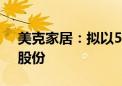 美克家居：拟以5
股份